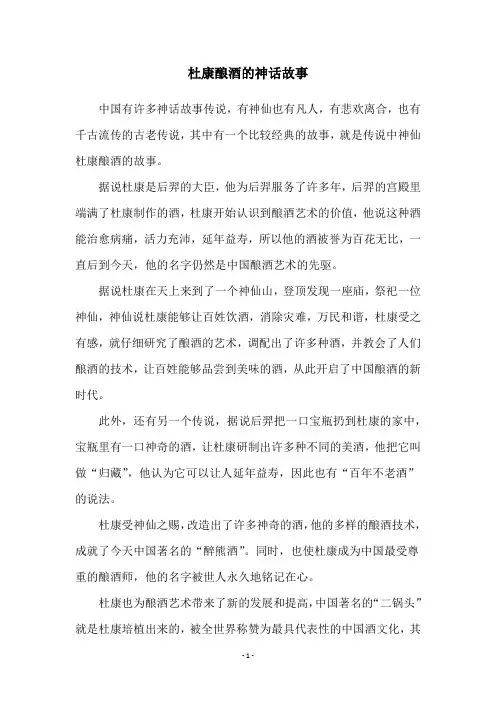 杜康酿酒的神话故事

中国有许多神话故事传说，有神仙也有凡人，有悲欢离合，也有千古流传的古老传说，其中有一个比较经典的故事，就是传说中神仙杜康酿酒的故事。

据说杜康是后羿的大臣，他为后羿服务了许多年，后羿的宫殿里端满了杜康制作的酒，杜康开始认识到酿酒艺术的价值，他说这种酒能治愈病痛，活力充沛，延年益寿，所以他的酒被誉为百花无比，一直后到今天，他的名字仍然是中国酿酒艺术的先驱。

据说杜康在天上来到了一个神仙山，登顶发现一座庙，祭祀一位神仙，神仙说杜康能够让百姓饮酒，消除灾难，万民和谐，杜康受之有感，就仔细研究了酿酒的艺术，调配出了许多神酒，并教会了人们酿酒的技术，让百姓能够品尝到美味的酒，从此开启了中国酿酒的新时代。

此外，还有另一个传说，据说后羿把一口宝瓶扔到杜康的家中，宝瓶里有一口神奇的酒，让杜康研制出许多种不同的美酒，他把它叫做“归藏”，他认为它可以让人延年益寿，因此也有“百年不老酒”的说法。

杜康受神仙之赐，改造出了许多神奇的酒，他的多样的酿酒技术，成就了今天中国著名的“醉熊酒”。同时，也使杜康成为中国最受尊重的酿酒师，他的名字被世人永久地铭记在心。

杜康也为酿酒艺术带来了新的发展和提高，中国著名的“二锅头”就是杜康培植出来的，被全世界称赞为最具代表性的中国酒文化，其

- 1 -